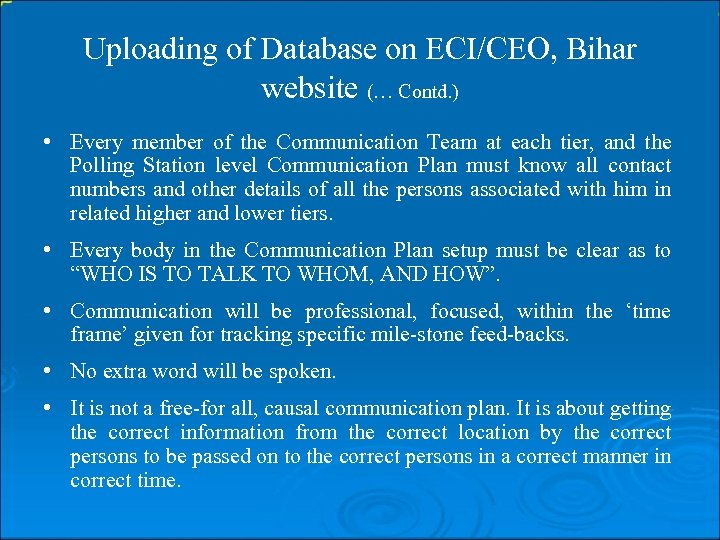 Uploading of Database on ECI/CEO, Bihar website (… Contd.)

• Every member of the Communication Team at each tier, and the Polling Station level Communication Plan must know all contact numbers and other details of all the persons associated with him in related higher and lower tiers.

• Every body in the Communication Plan setup must be clear as to “WHO IS TO TALK TO WHOM, AND HOW”.

• Communication will be professional, focused, within the ‘time frame’ given for tracking specific mile-stone feed-backs.

• No extra word will be spoken.

• It is not a free-for all, causal communication plan. It is about getting the correct information from the correct location by the correct persons to be passed on to the correct persons in a correct manner in correct time.